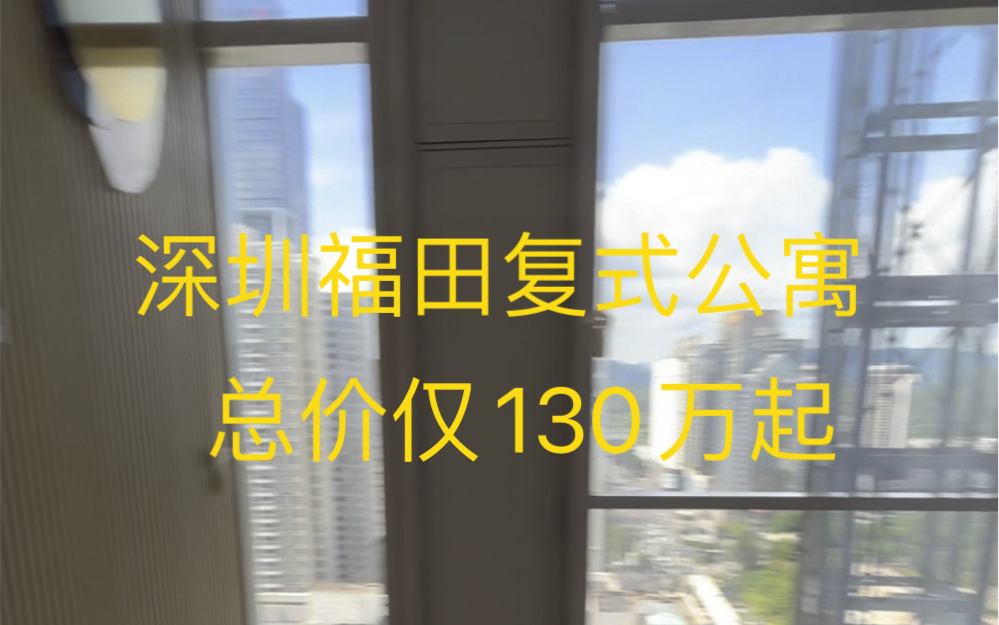 深圳福田复式公寓
总价仅130万起